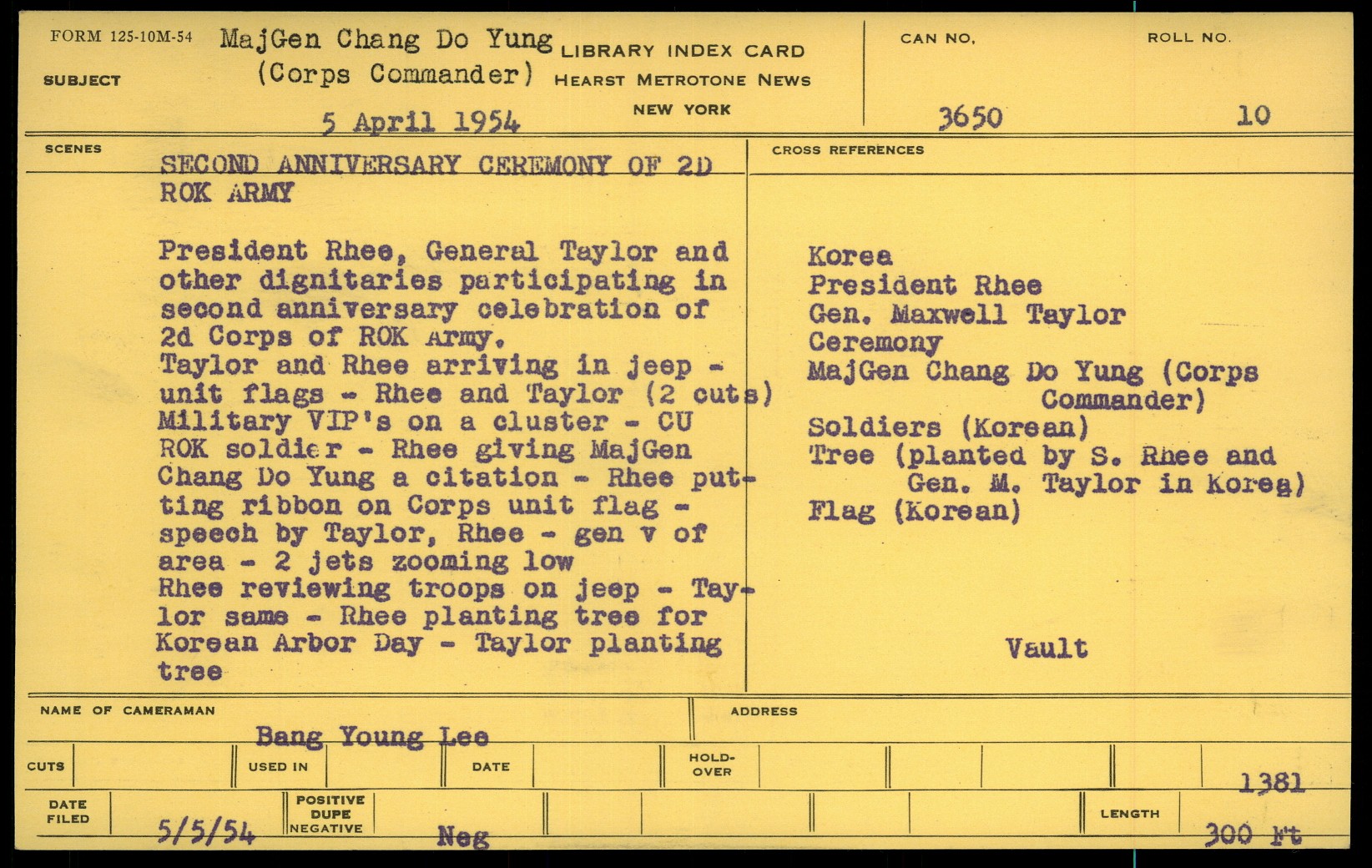 FORM 125-10M-54

SUBJECT

MajGen Chang Do Yung
(Corps Commander)

5 April 1954

LIBRARY INDEX CARD
HEARST METROTONE NEWS
NEW YORK

CAN NO.
3650

ROLL NO.
10

SCENES

SECOND ANNIVERSARY CEREMONY OF 2D ROK ARMY

President Rhee, General Taylor and other dignitaries participating in second anniversary celebration of 2d Corps of ROK Army.
Taylor and Rhee arriving in jeep - unit flags - Rhee and Taylor (2 cuts)
Military VIP's on a cluster - CU ROK soldier - Rhee giving MajGen Chang Do Yung a citation - Rhee putting ribbon on Corps unit flag - speech by Taylor, Rhee - gen v of area - 2 jets zooming low
Rhee reviewing troops on jeep - Taylor same - Rhee planting tree for Korean Arbor Day - Taylor planting tree

CROSS REFERENCES

Korea
President Rhee
Gen. Maxwell Taylor
Ceremony
MajGen Chang Do Yung (Corps Commander)
Soldiers (Korean)
Tree (planted by S. Rhee and Gen. M. Taylor in Korea)
Flag (Korean)

Vault

NAME OF CAMERAMAN
Bang Young Lee

ADDRESS

CUTS

USED IN

DATE

HOLD-OVER

1381

DATE FILED
5/5/54

POSITIVE
DUPE
NEGATIVE

Neg

LENGTH
300 Ft